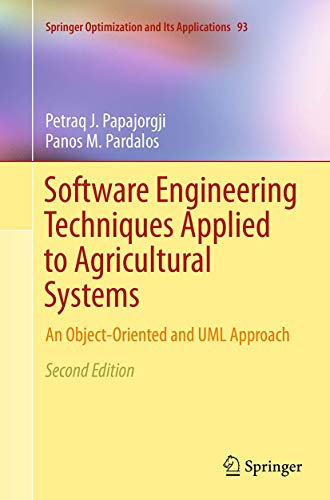 Springer Optimization and Its Applications 93

Petraq J. Papajorgji
Panos M. Pardalos

Software Engineering Techniques Applied to Agricultural Systems

An Object-Oriented and UML Approach

Second Edition

Springer